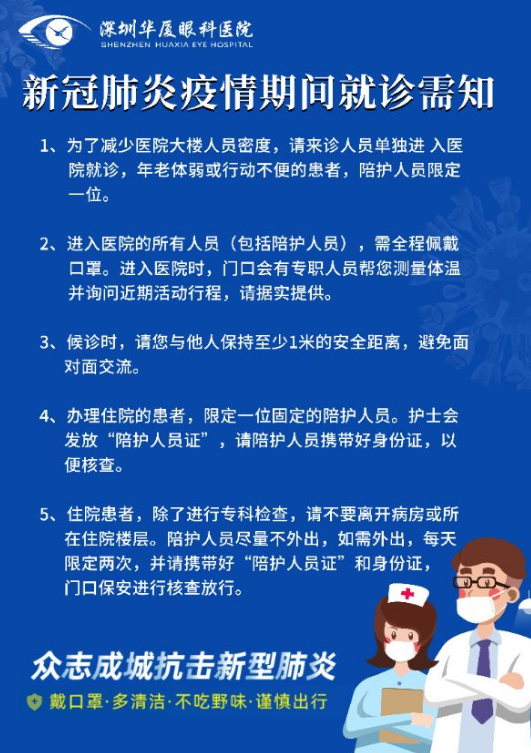 深圳华厦眼科医院
SHENZHEN HUAXIA EYE HOSPITAL

新冠肺炎疫情期间就诊需知

1、为了减少医院大楼人员密度，请来诊人员单独进 入医院就诊，年老体弱或行动不便的患者，陪护人员限定一位。

2、进入医院的所有人员（包括陪护人员），需全程佩戴口罩。进入医院时，门口会有专职人员帮您测量体温并询问近期活动行程，请据实提供。

3、候诊时，请您与他人保持至少1米的安全距离，避免面对面交流。

4、办理住院的患者，限定一位固定的陪护人员。护士会发放“陪护人员证”，请陪护人员携带好身份证，以便核查。

5、住院患者，除了进行专科检查，请不要离开病房或所在住院楼层。陪护人员尽量不外出，如需外出，每天限定两次，并请携带好“陪护人员证”和身份证，门口保安进行核查放行。

众志成城抗击新型肺炎

戴口罩·多清洁·不吃野味·谨慎出行